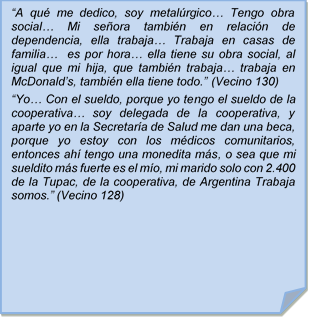 “A qué me dedico, soy metalúrgico… Tengo obra social… Mi señora también en relación de dependencia, ella trabaja… Trabaja en casas de familia… es por hora… ella tiene su obra social, al igual que mi hija, que también trabaja… trabaja en McDonald’s, también ella tiene todo.” (Vecino 130)

“Yo… Con el sueldo, porque yo tengo el sueldo de la cooperativa… soy delegada de la cooperativa, y aparte yo en la Secretaría de Salud me dan una beca, porque yo estoy con los médicos comunitarios, entonces ahí tengo una monedita más, o sea que mi sueldito más fuerte es el mío, mi marido solo con 2.400 de la Tupac, de la cooperativa, de Argentina Trabaja somos.” (Vecino 128)